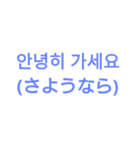 안녕히 가세요
(さようなら)